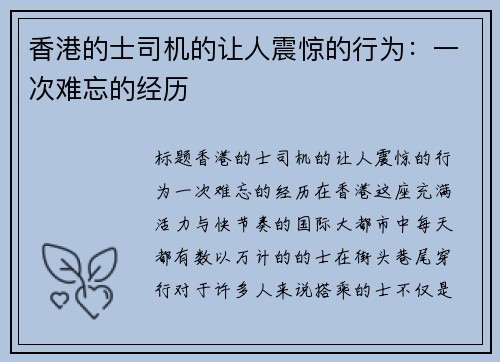 香港的士司机的让人震惊的行为：一次难忘的经历

标题香港的士司机的让人震惊的行为一次难忘的经历在香港这座充满活力与快节奏的国际大都市中每天都有数以万计的的士在街头巷尾穿行对于许多人来说搭乘的士不仅是